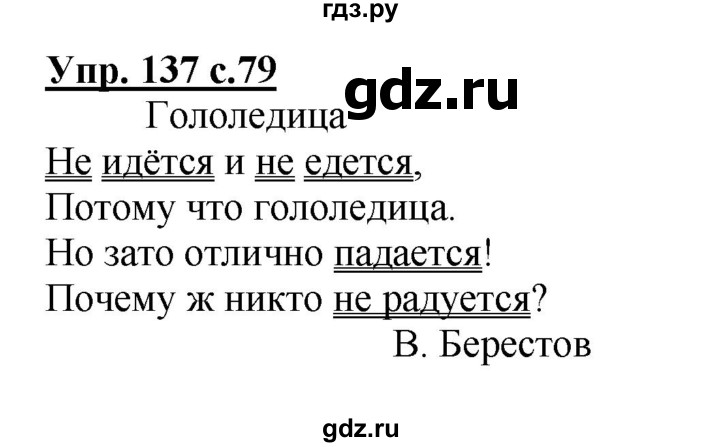 гдз.ру

Упр. 137 с.79

gdz.ru

Гололедица

Не идётся и не едется,
Потому что гололедица.
Но зато отлично падается!
Почему ж никто не радуется?

В. Берестов

gdz.ru